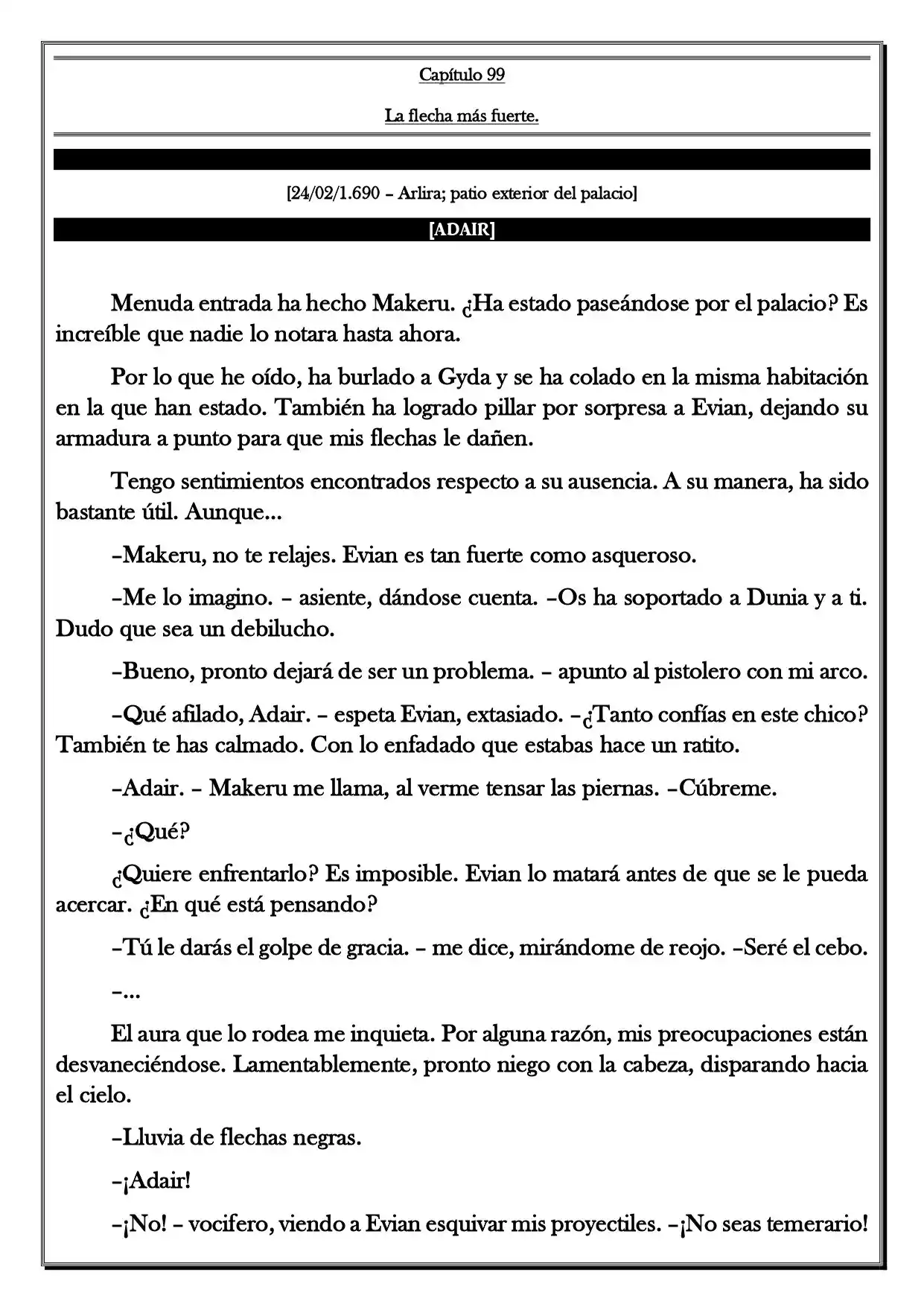 Capítulo 99

La flecha más fuerte.

[24/02/1.690 – Arlira; patio exterior del palacio]

[ADAIR]

Menuda entrada ha hecho Makeru. ¿Ha estado paseándose por el palacio? Es increíble que nadie lo notara hasta ahora.

Por lo que he oído, ha burlado a Gyda y se ha colado en la misma habitación en la que han estado. También ha logrado pillar por sorpresa a Evian, dejando su armadura a punto para que mis flechas le dañen.

Tengo sentimientos encontrados respecto a su ausencia. A su manera, ha sido bastante útil. Aunque...

–Makeru, no te relajes. Evian es tan fuerte como asqueroso.

–Me lo imagino. – asiente, dándose cuenta. –Os ha soportado a Dunia y a ti. Dudo que sea un debilucho.

–Bueno, pronto dejará de ser un problema. – apunto al pistolero con mi arco.

–Qué afilado, Adair. – espeta Evian, extasiado. –¿Tanto confías en este chico? También te has calmado. Con lo enfadado que estabas hace un ratito.

–Adair. – Makeru me llama, al verme tensar las piernas. –Cúbreme.

–¿Qué?

¿Quiere enfrentarlo? Es imposible. Evian lo matará antes de que se le pueda acercar. ¿En qué está pensando?

–Tú le darás el golpe de gracia. – me dice, mirándome de reojo. –Seré el cebo.

–...

El aura que lo rodea me inquieta. Por alguna razón, mis preocupaciones están desvaneciéndose. Lamentablemente, pronto niego con la cabeza, disparando hacia el cielo.

–Lluvia de flechas negras.

–¡Adair!

–¡No! – vocifero, viendo a Evian esquivar mis proyectiles. –¡No seas temerario!